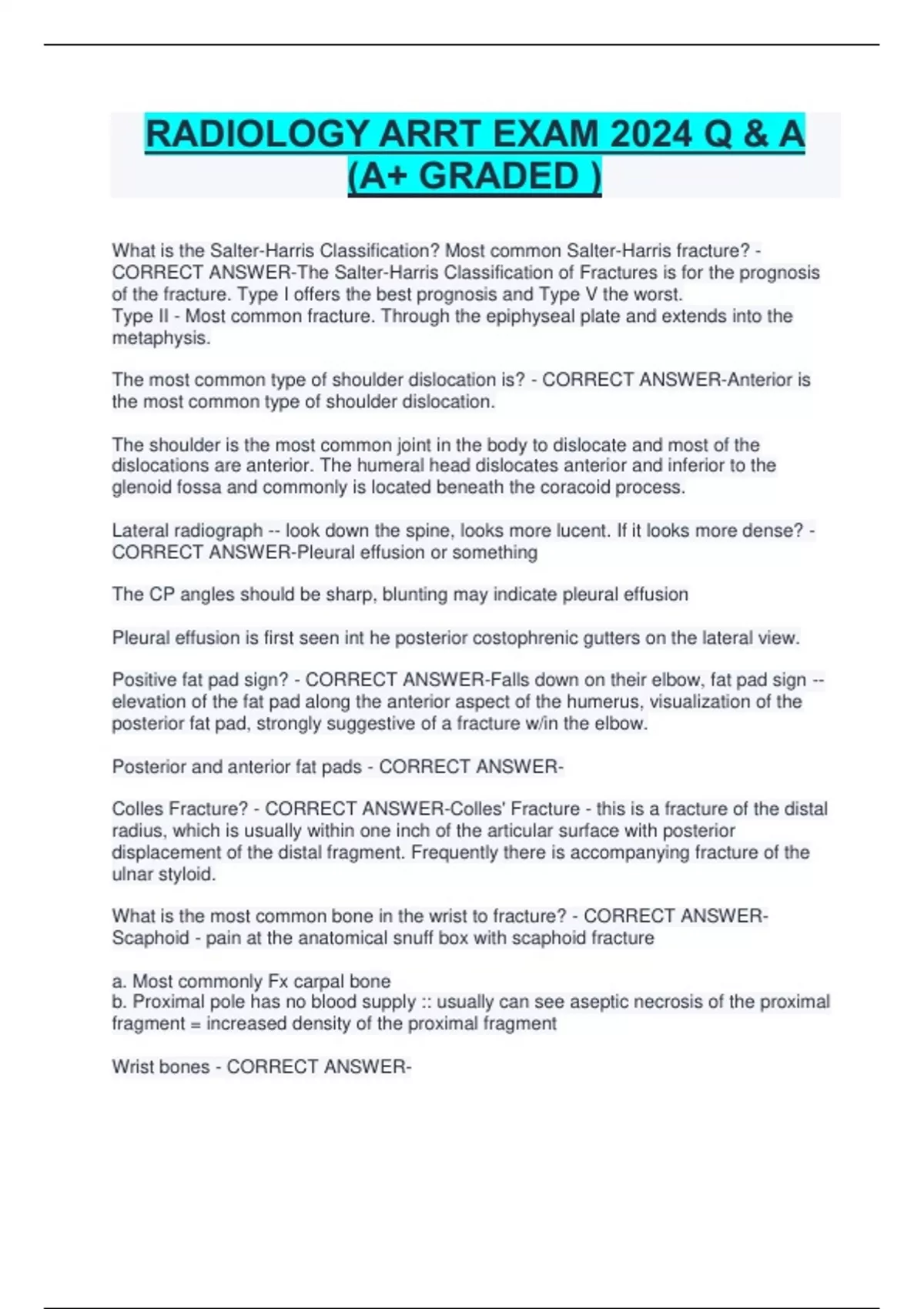 RADIOLOGY ARRT EXAM 2024 Q & A (A+ GRADED )

What is the Salter-Harris Classification? Most common Salter-Harris fracture? - CORRECT ANSWER-The Salter-Harris Classification of Fractures is for the prognosis of the fracture. Type I offers the best prognosis and Type V the worst.
Type II - Most common fracture. Through the epiphyseal plate and extends into the metaphysis.

The most common type of shoulder dislocation is? - CORRECT ANSWER-Anterior is the most common type of shoulder dislocation.

The shoulder is the most common joint in the body to dislocate and most of the dislocations are anterior. The humeral head dislocates anterior and inferior to the glenoid fossa and commonly is located beneath the coracoid process.

Lateral radiograph -- look down the spine, looks more lucent. If it looks more dense? - CORRECT ANSWER-Pleural effusion or something

The CP angles should be sharp, blunting may indicate pleural effusion

Pleural effusion is first seen int he posterior costophrenic gutters on the lateral view.

Positive fat pad sign? - CORRECT ANSWER-Falls down on their elbow, fat pad sign -- elevation of the fat pad along the anterior aspect of the humerus, visualization of the posterior fat pad, strongly suggestive of a fracture w/in the elbow.

Posterior and anterior fat pads - CORRECT ANSWER-

Colles Fracture? - CORRECT ANSWER-Colles' Fracture - this is a fracture of the distal radius, which is usually within one inch of the articular surface with posterior displacement of the distal fragment. Frequently there is accompanying fracture of the ulnar styloid.

What is the most common bone in the wrist to fracture? - CORRECT ANSWER-Scaphoid - pain at the anatomical snuff box with scaphoid fracture

a. Most commonly Fx carpal bone
b. Proximal pole has no blood supply :: usually can see aseptic necrosis of the proximal fragment = increased density of the proximal fragment

Wrist bones - CORRECT ANSWER-